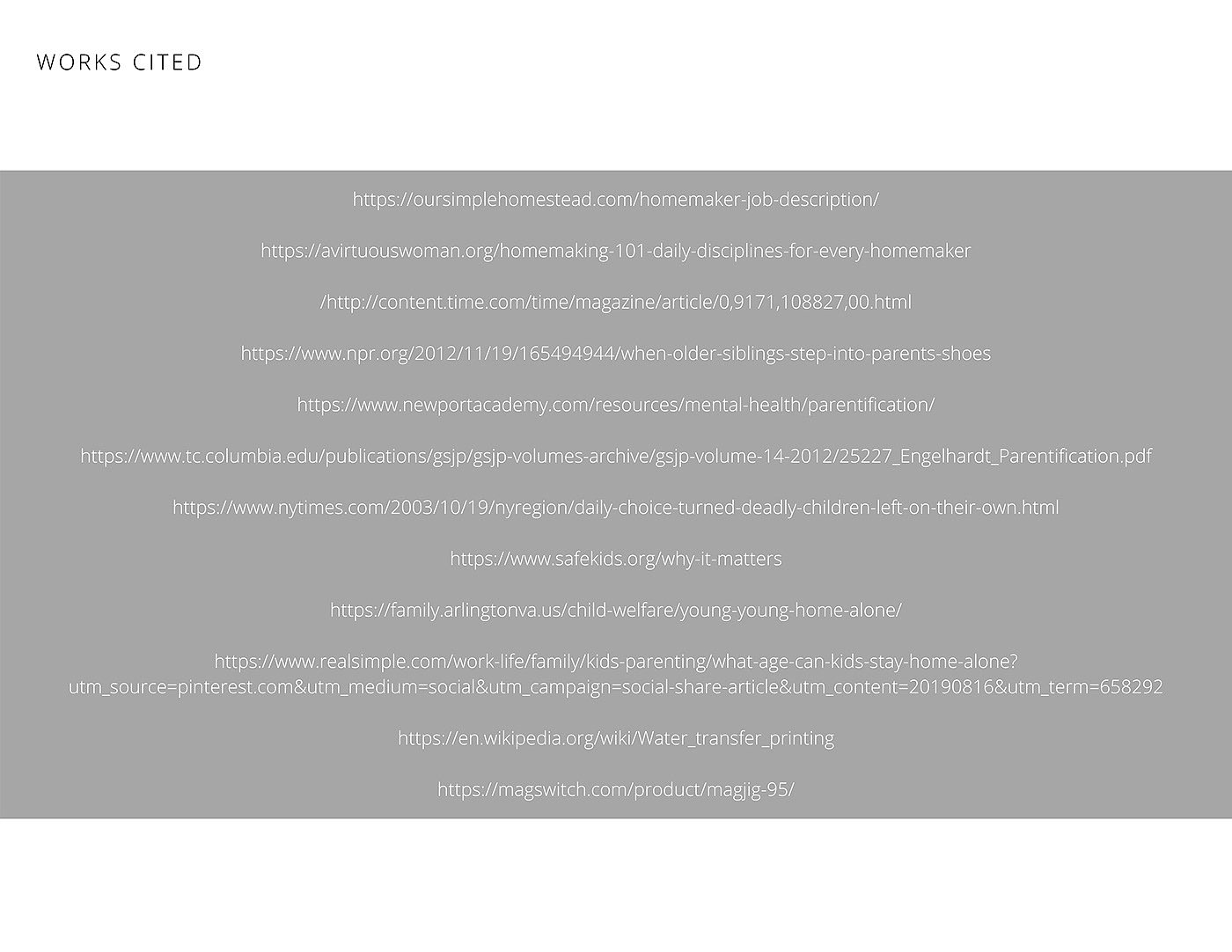 WORKS CITED

https://oursimplehomestead.com/homemaker-job-description/

https://avirtuouswoman.org/homemaking-101-daily-disciplines-for-every-homemaker

/http://content.time.com/time/magazine/article/0,9171,108827,00.html

https://www.npr.org/2012/11/19/165494944/when-older-siblings-step-into-parents-shoes

https://www.newportacademy.com/resources/mental-health/parentification/

https://www.tc.columbia.edu/publications/gsjp/gsjp-volumes-archive/gsjp-volume-14-2012/25227_Engelhardt_Parentification.pdf

https://www.nytimes.com/2003/10/19/nyregion/daily-choice-turned-deadly-children-left-on-their-own.html

https://www.safekids.org/why-it-matters

https://family.arlingtonva.us/child-welfare/young-young-home-alone/

https://www.realsimple.com/work-life/family/kids-parenting/what-age-can-kids-stay-home-alone?utm_source=pinterest.com&utm_medium=social&utm_campaign=social-share-article&utm_content=20190816&utm_term=658292

https://en.wikipedia.org/wiki/Water_transfer_printing

https://magswitch.com/product/magjig-95/